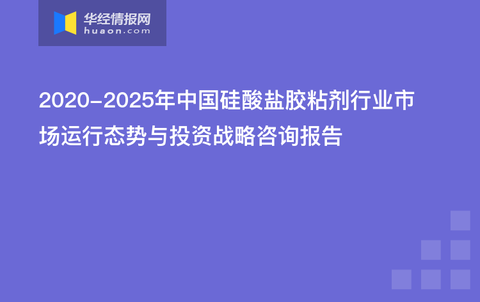 华经情报网
huaon.com

2020-2025年中国硅酸盐胶粘剂行业市场运行态势与投资战略咨询报告